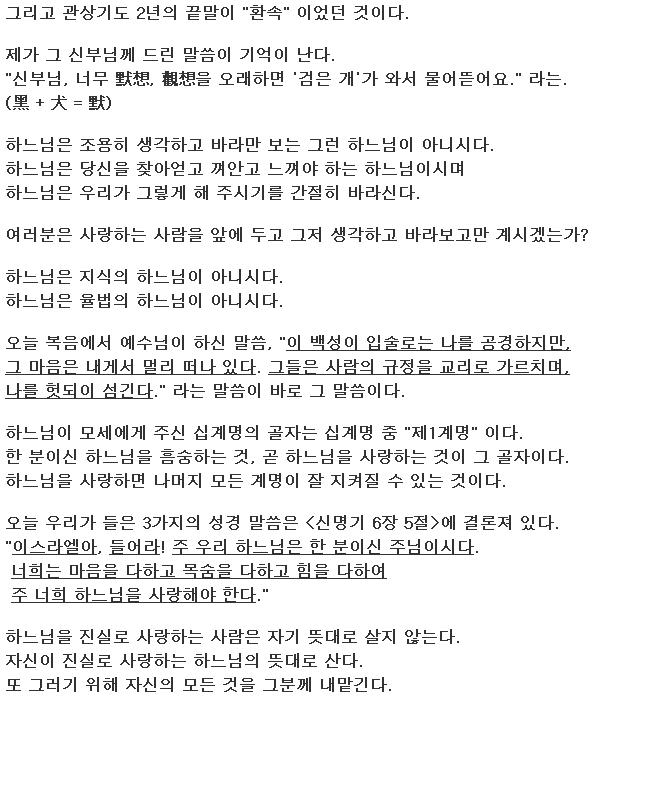 그리고 관상기도 2년의 끝말이 "환속" 이었던 것이다.

제가 그 신부님께 드린 말씀이 기억이 난다.
"신부님, 너무 默想, 觀想을 오래하면 '검은 개'가 와서 물어뜯어요." 라는.
(黑 + 犬 = 默)

하느님은 조용히 생각하고 바라만 보는 그런 하느님이 아니시다.
하느님은 당신을 찾아얻고 껴안고 느껴야 하는 하느님이시며
하느님은 우리가 그렇게 해 주시기를 간절히 바라신다.

여러분은 사랑하는 사람을 앞에 두고 그저 생각하고 바라보고만 계시겠는가?

하느님은 지식의 하느님이 아니시다.
하느님은 율법의 하느님이 아니시다.

오늘 복음에서 예수님이 하신 말씀, "이 백성이 입술로는 나를 공경하지만, 그 마음은 내게서 멀리 떠나 있다. 그들은 사람의 규정을 교리로 가르치며, 나를 헛되이 섬긴다." 라는 말씀이 바로 그 말씀이다.

하느님이 모세에게 주신 십계명의 골자는 십계명 중 "제1계명" 이다.
한 분이신 하느님을 흠숭하는 것, 곧 하느님을 사랑하는 것이 그 골자이다.
하느님을 사랑하면 나머지 모든 계명이 잘 지켜질 수 있는 것이다.

오늘 우리가 들은 3가지의 성경 말씀은 <신명기 6장 5절>에 결론져 있다.
"이스라엘아, 들어라! 주 우리 하느님은 한 분이신 주님이시다.
너희는 마음을 다하고 목숨을 다하고 힘을 다하여
주 너희 하느님을 사랑해야 한다."

하느님을 진실로 사랑하는 사람은 자기 뜻대로 살지 않는다.
자신이 진실로 사랑하는 하느님의 뜻대로 산다.
또 그러기 위해 자신의 모든 것을 그분께 내맡긴다.